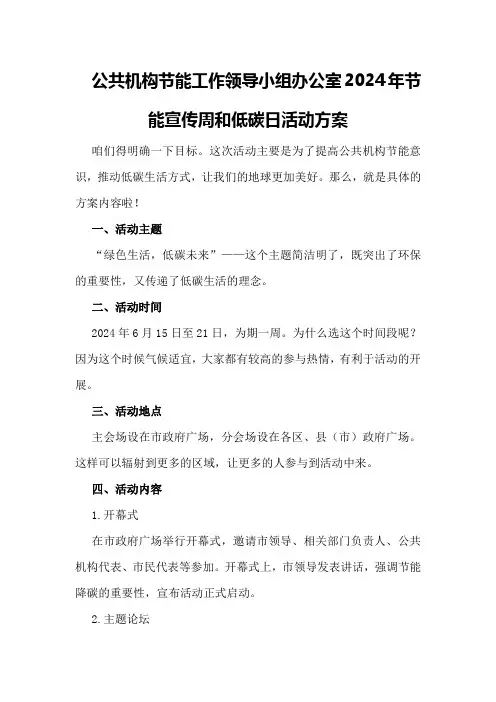 公共机构节能工作领导小组办公室2024年节能宣传周和低碳日活动方案

咱们得明确一下目标。这次活动主要是为了提高公共机构节能意识，推动低碳生活方式，让我们的地球更加美好。那么，就是具体的方案内容啦！

一、活动主题

“绿色生活，低碳未来”——这个主题简洁明了，既突出了环保的重要性，又传递了低碳生活的理念。

二、活动时间

2024年6月15日至21日，为期一周。为什么选这个时间段呢？因为这个时候气候适宜，大家都有较高的参与热情，有利于活动的开展。

三、活动地点

主会场设在市政府广场，分会场设在各区、县（市）政府广场。这样可以辐射到更多的区域，让更多的人参与到活动中来。

四、活动内容

1.开幕式

在市政府广场举行开幕式，邀请市领导、相关部门负责人、公共机构代表、市民代表等参加。开幕式上，市领导发表讲话，强调节能降碳的重要性，宣布活动正式启动。

2.主题论坛